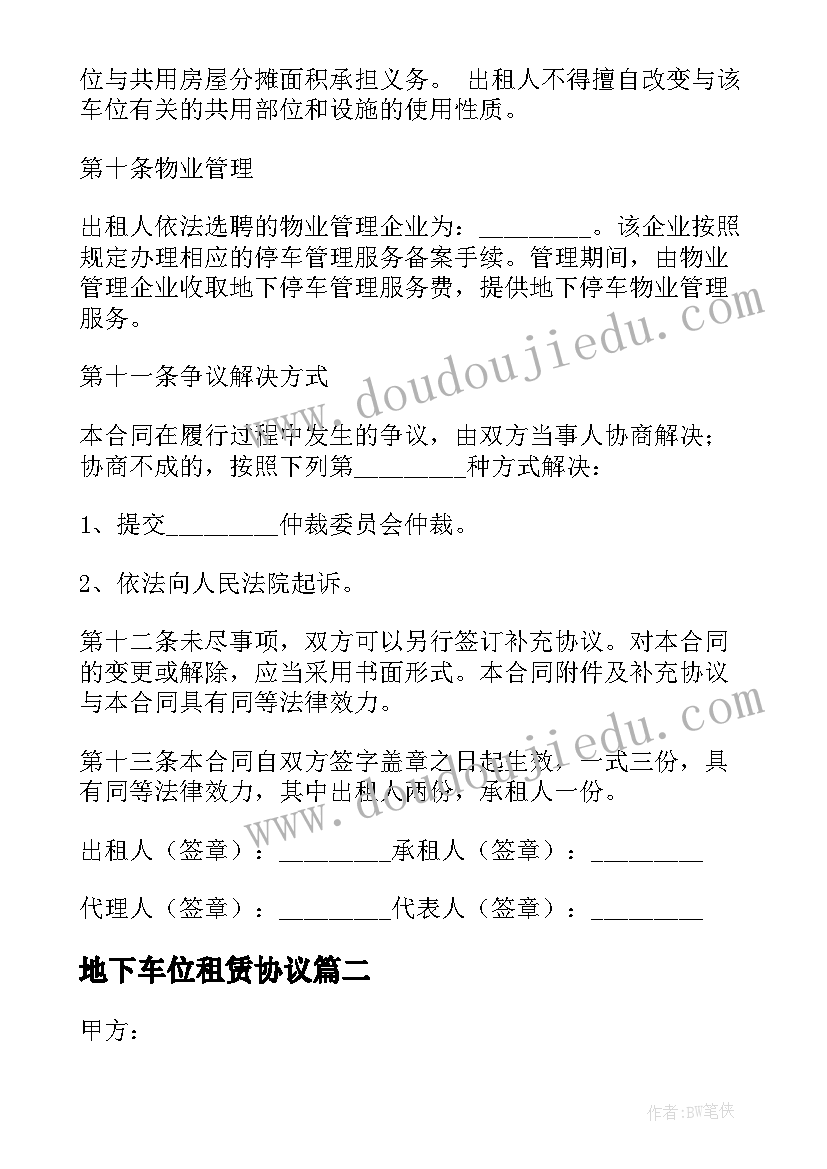 位与共用房屋分摊面积承担义务。 出租人不得擅自改变与该车位有关的共用部位和设施的使用性质。

第十条物业管理

出租人依法选聘的物业管理企业为：_________。该企业按照规定办理相应的停车管理服务备案手续。管理期间，由物业管理企业收取地下停车管理服务费，提供地下停车物业管理服务。

第十一条争议解决方式

本合同在履行过程中发生的争议，由双方当事人协商解决；协商不成的，按照下列第_________种方式解决：

1、提交_________仲裁委员会仲裁。

2、依法向人民法院起诉。

第十二条未尽事项，双方可以另行签订补充协议。对本合同的变更或解除，应当采用书面形式。本合同附件及补充协议与本合同具有同等法律效力。

第十三条本合同自双方签字盖章之日起生效，一式三份，具有同等法律效力，其中出租人两份，承租人一份。

出租人（签章）：_________承租人（签章）：_________

代理人（签章）：_________代表人（签章）：_________

地下车位租赁协议篇二

甲方：

www.doudoujiedu.com

www.doudoujiedu.com

作者：BW笔侠